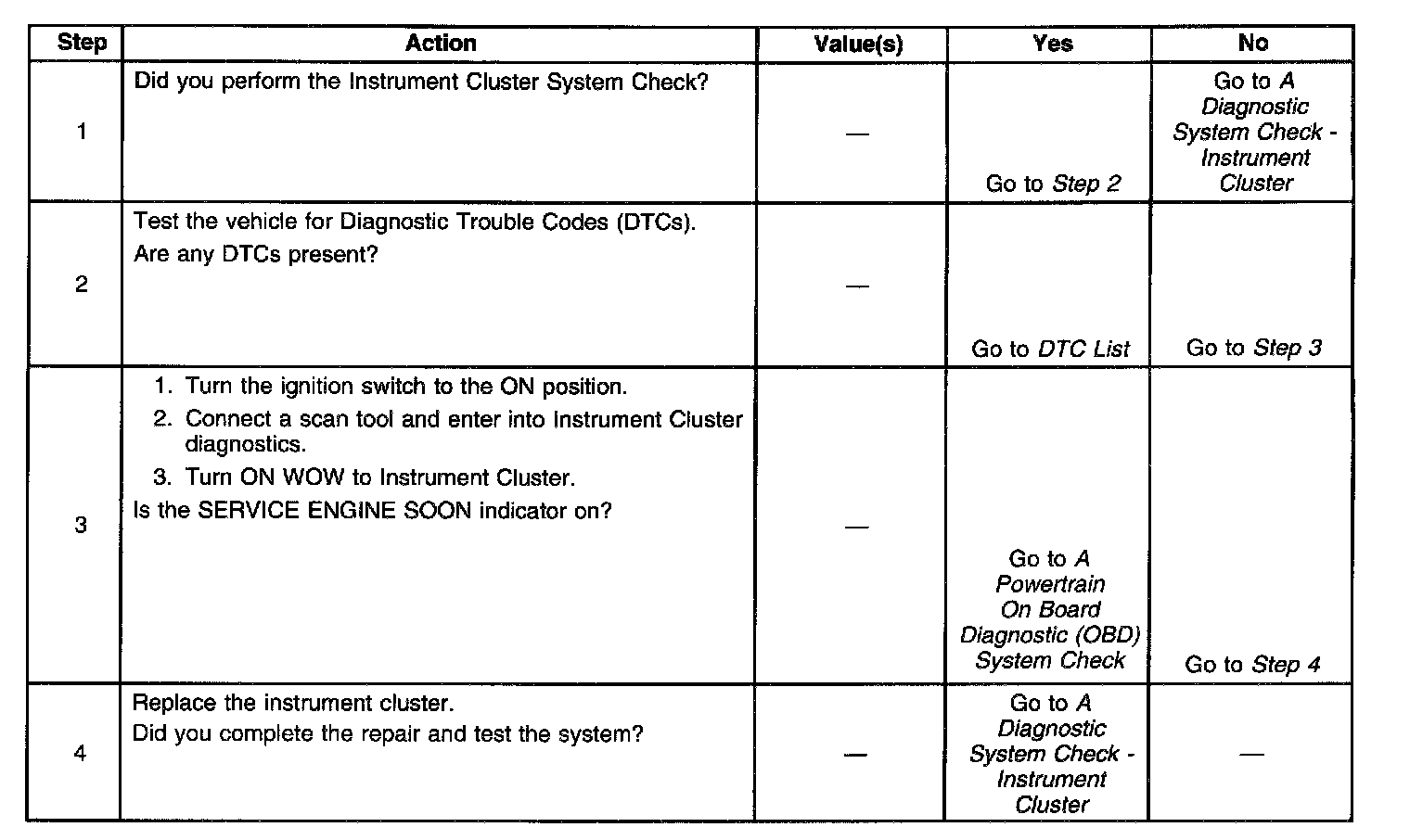 | Step | Action | Value(s) | Yes | No |
|---|---|---|---|---|
| 1 | Did you perform the Instrument Cluster System Check? | — | Go to Step 2 | Go to A Diagnostic System Check - Instrument Cluster |
| 2 | Test the vehicle for Diagnostic Trouble Codes (DTCs). Are any DTCs present? | — | Go to DTC List | Go to Step 3 |
| 3 | 1. Turn the ignition switch to the ON position. 2. Connect a scan tool and enter into Instrument Cluster diagnostics. 3. Turn ON WOW to Instrument Cluster. Is the SERVICE ENGINE SOON indicator on? | — | Go to A Powertrain On Board Diagnostic (OBD) System Check | Go to Step 4 |
| 4 | Replace the instrument cluster. Did you complete the repair and test the system? | — | Go to A Diagnostic System Check - Instrument Cluster | — |